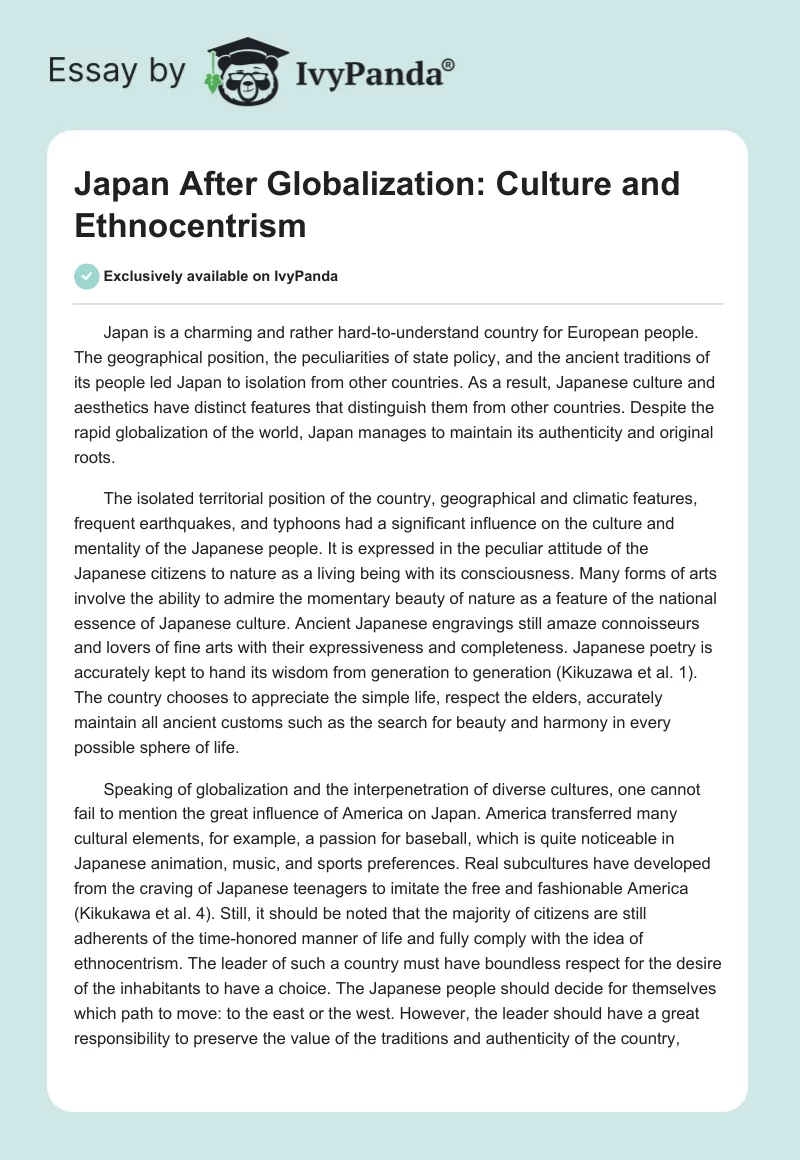 Essay by IvyPanda®

Japan After Globalization: Culture and Ethnocentrism

Exclusively available on IvyPanda

Japan is a charming and rather hard-to-understand country for European people. The geographical position, the peculiarities of state policy, and the ancient traditions of its people led Japan to isolation from other countries. As a result, Japanese culture and aesthetics have distinct features that distinguish them from other countries. Despite the rapid globalization of the world, Japan manages to maintain its authenticity and original roots.

The isolated territorial position of the country, geographical and climatic features, frequent earthquakes, and typhoons had a significant influence on the culture and mentality of the Japanese people. It is expressed in the peculiar attitude of the Japanese citizens to nature as a living being with its consciousness. Many forms of arts involve the ability to admire the momentary beauty of nature as a feature of the national essence of Japanese culture. Ancient Japanese engravings still amaze connoisseurs and lovers of fine arts with their expressiveness and completeness. Japanese poetry is accurately kept to hand its wisdom from generation to generation (Kikuzawa et al. 1). The country chooses to appreciate the simple life, respect the elders, accurately maintain all ancient customs such as the search for beauty and harmony in every possible sphere of life.

Speaking of globalization and the interpenetration of diverse cultures, one cannot fail to mention the great influence of America on Japan. America transferred many cultural elements, for example, a passion for baseball, which is quite noticeable in Japanese animation, music, and sports preferences. Real subcultures have developed from the craving of Japanese teenagers to imitate the free and fashionable America (Kikukawa et al. 4). Still, it should be noted that the majority of citizens are still adherents of the time-honored manner of life and fully comply with the idea of ethnocentrism. The leader of such a country must have boundless respect for the desire of the inhabitants to have a choice. The Japanese people should decide for themselves which path to move: to the east or the west. However, the leader should have a great responsibility to preserve the value of the traditions and authenticity of the country,